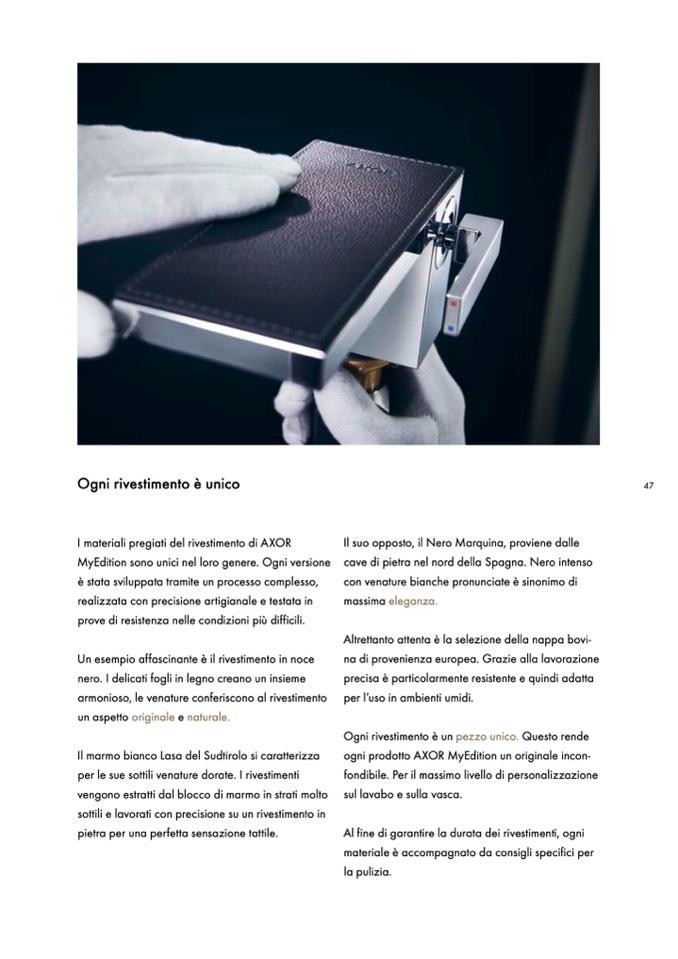 Ogni rivestimento è unico

47

I materiali pregiati del rivestimento di AXOR MyEdition sono unici nel loro genere. Ogni versione è stata sviluppata tramite un processo complesso, realizzata con precisione artigianale e testata in prove di resistenza nelle condizioni più difficili.

Un esempio affascinante è il rivestimento in noce nero. I delicati fogli in legno creano un insieme armonioso, le venature conferiscono al rivestimento un aspetto originale e naturale.

Il marmo bianco Lasa del Sudtirolo si caratterizza per le sue sottili venature dorate. I rivestimenti vengono estratti dal blocco di marmo in strati molto sottili e lavorati con precisione su un rivestimento in pietra per una perfetta sensazione tattile.

Il suo opposto, il Nero Marquina, proviene dalle cave di pietra nel nord della Spagna. Nero intenso con venature bianche pronunciate è sinonimo di massima eleganza.

Altrettanto attenta è la selezione della nappa bovina di provenienza europea. Grazie alla lavorazione precisa è particolarmente resistente e quindi adatta per l'uso in ambienti umidi.

Ogni rivestimento è un pezzo unico. Questo rende ogni prodotto AXOR MyEdition un originale inconfondibile. Per il massimo livello di personalizzazione sul lavabo e sulla vasca.

Al fine di garantire la durata dei rivestimenti, ogni materiale è accompagnato da consigli specifici per la pulizia.